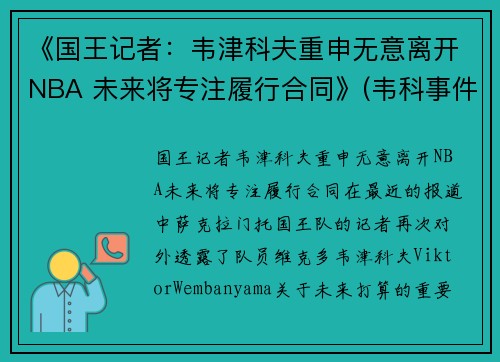 《国王记者：韦津科夫重申无意离开NBA 未来将专注履行合同》(韦科事件

国王记者韦津科夫重申无意离开NBA未来将专注履行合同在最近的报道中萨克拉门托国王队的记者再次对外透露了队员维克多韦津科夫ViktorWembanyama关于未来打算的重要